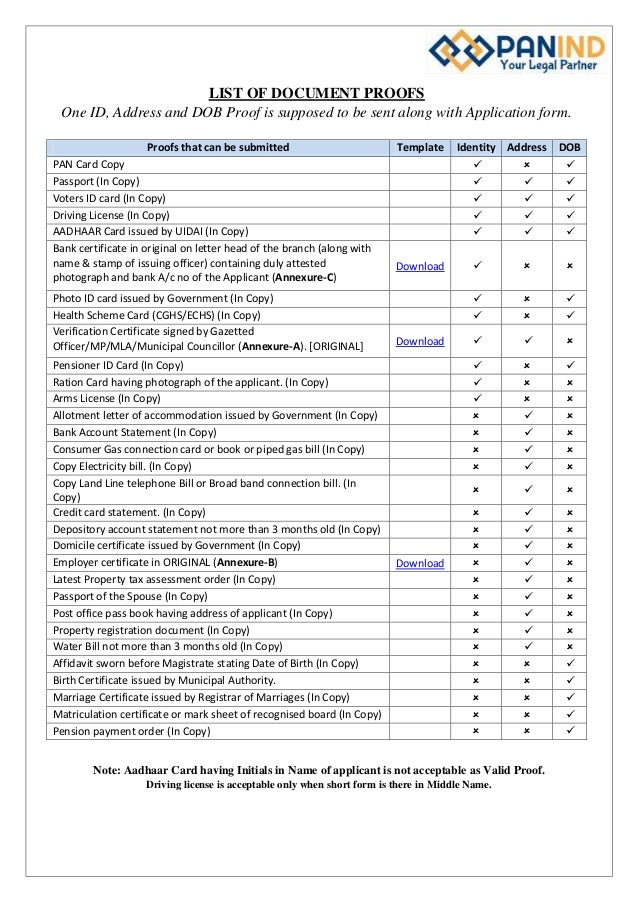 PANIND
Your Legal Partner

LIST OF DOCUMENT PROOFS
One ID, Address and DOB Proof is supposed to be sent along with Application form.

| Proofs that can be submitted | Template | Identity | Address | DOB |
|---|---|---|---|---|
| PAN Card Copy | | ✓ | × | ✓ |
| Passport (In Copy) | | ✓ | ✓ | ✓ |
| Voters ID card (In Copy) | | ✓ | ✓ | ✓ |
| Driving License (In Copy) | | ✓ | ✓ | ✓ |
| AADHAAR Card issued by UIDAI (In Copy) | | ✓ | ✓ | ✓ |
| Bank certificate in original on letter head of the branch (along with name & stamp of issuing officer) containing duly attested photograph and bank A/c no of the Applicant (Annexure-C) | Download | ✓ | × | × |
| Photo ID card issued by Government (In Copy) | | ✓ | × | ✓ |
| Health Scheme Card (CGHS/ECHS) (In Copy) | | ✓ | × | ✓ |
| Verification Certificate signed by Gazetted Officer/MP/MLA/Municipal Councillor (Annexure-A). [ORIGINAL] | Download | ✓ | ✓ | × |
| Pensioner ID Card (In Copy) | | ✓ | × | ✓ |
| Ration Card having photograph of the applicant. (In Copy) | | ✓ | × | × |
| Arms License (In Copy) | | ✓ | × | × |
| Allotment letter of accommodation issued by Government (In Copy) | | × | ✓ | × |
| Bank Account Statement (In Copy) | | × | ✓ | × |
| Consumer Gas connection card or book or piped gas bill (In Copy) | | × | ✓ | × |
| Copy Electricity bill. (In Copy) | | × | ✓ | × |
| Copy Land Line telephone Bill or Broad band connection bill. (In Copy) | | × | ✓ | × |
| Credit card statement. (In Copy) | | × | ✓ | × |
| Depository account statement not more than 3 months old (In Copy) | | × | ✓ | × |
| Domicile certificate issued by Government (In Copy) | | × | ✓ | × |
| Employer certificate in ORIGINAL (Annexure-B) | Download | × | ✓ | × |
| Latest Property tax assessment order (In Copy) | | × | ✓ | × |
| Passport of the Spouse (In Copy) | | × | ✓ | × |
| Post office pass book having address of applicant (In Copy) | | × | ✓ | × |
| Property registration document (In Copy) | | × | ✓ | × |
| Water Bill not more than 3 months old (In Copy) | | × | ✓ | × |
| Affidavit sworn before Magistrate stating Date of Birth (In Copy) | | × | × | ✓ |
| Birth Certificate issued by Municipal Authority. | | × | × | ✓ |
| Marriage Certificate issued by Registrar of Marriages (In Copy) | | × | × | ✓ |
| Matriculation certificate or mark sheet of recognised board (In Copy) | | × | × | ✓ |
| Pension payment order (In Copy) | | × | × | ✓ |

Note: Aadhaar Card having Initials in Name of applicant is not acceptable as Valid Proof.
Driving license is acceptable only when short form is there in Middle Name.